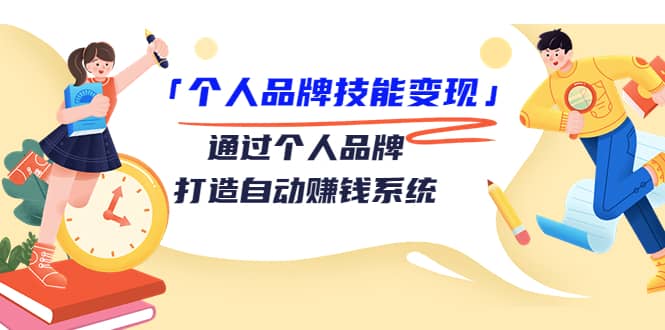 「个人品牌技能变现」

通过个人品牌
打造自动赚钱系统